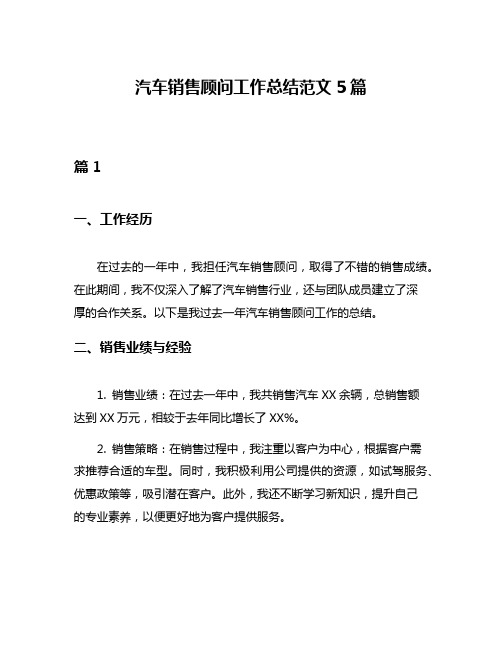 汽车销售顾问工作总结范文 5 篇

篇 1

一、工作经历

在过去的一年中，我担任汽车销售顾问，取得了不错的销售成绩。在此期间，我不仅深入了解了汽车销售行业，还与团队成员建立了深厚的合作关系。以下是我过去一年汽车销售顾问工作的总结。

二、销售业绩与经验

1. 销售业绩：在过去一年中，我共销售汽车 XX 余辆，总销售额达到 XX 万元，相较于去年同比增长了 XX%。

2. 销售策略：在销售过程中，我注重以客户为中心，根据客户需求推荐合适的车型。同时，我积极利用公司提供的资源，如试驾服务、优惠政策等，吸引潜在客户。此外，我还不断学习新知识，提升自己的专业素养，以便更好地为客户提供服务。